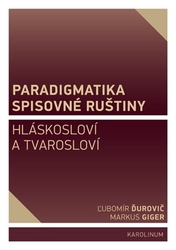 PARADIGMATIKA SPISOVNÉ RUŠTINY

HLÁSKOSLOVÍ A TVAROSLOVÍ

ĽUBOMÍR ĎUROVIČ
MARKUS GIGER

KAROLINUM